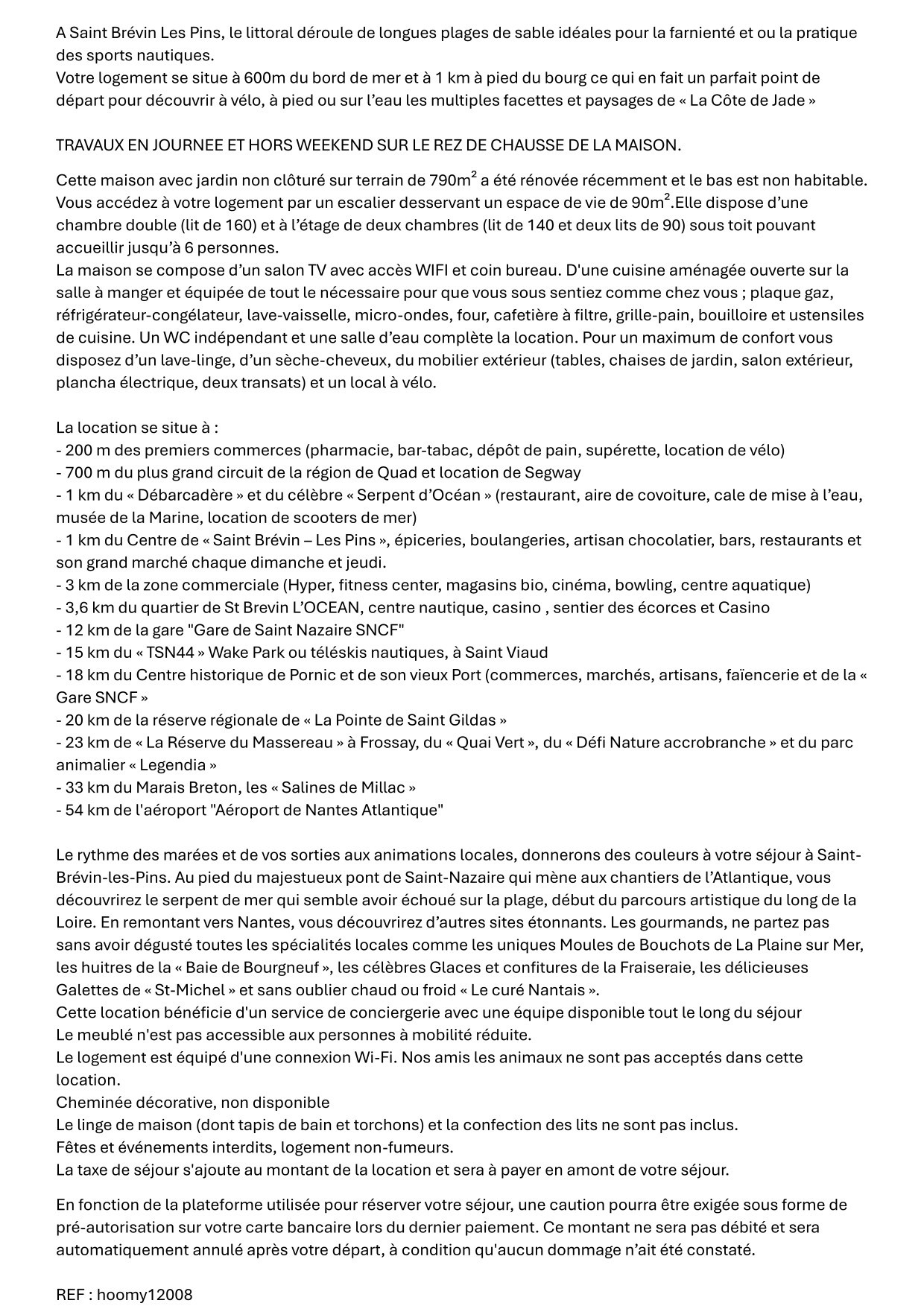 A Saint Brévin Les Pins, le littoral déroule de longues plages de sable idéales pour la farnienté et ou la pratique des sports nautiques.
Votre logement se situe à 600m du bord de mer et à 1 km à pied du bourg ce qui en fait un parfait point de départ pour découvrir à vélo, à pied ou sur l'eau les multiples facettes et paysages de « La Côte de Jade »

TRAVAUX EN JOURNEE ET HORS WEEKEND SUR LE REZ DE CHAUSSE DE LA MAISON.

Cette maison avec jardin non clôturé sur terrain de 790m$^2$ a été rénovée récemment et le bas est non habitable. Vous accédez à votre logement par un escalier desservant un espace de vie de 90m$^2$.Elle dispose d'une chambre double (lit de 160) et à l'étage de deux chambres (lit de 140 et deux lits de 90) sous toit pouvant accueillir jusqu'à 6 personnes.
La maison se compose d'un salon TV avec accès WIFI et coin bureau. D'une cuisine aménagée ouverte sur la salle à manger et équipée de tout le nécessaire pour que vous sous sentiez comme chez vous ; plaque gaz, réfrigérateur-congélateur, lave-vaisselle, micro-ondes, four, cafetière à filtre, grille-pain, bouilloire et ustensiles de cuisine. Un WC indépendant et une salle d'eau complète la location. Pour un maximum de confort vous disposez d'un lave-linge, d'un sèche-cheveux, du mobilier extérieur (tables, chaises de jardin, salon extérieur, plancha électrique, deux transats) et un local à vélo.

La location se situe à :
- 200 m des premiers commerces (pharmacie, bar-tabac, dépôt de pain, supérette, location de vélo)
- 700 m du plus grand circuit de la région de Quad et location de Segway
- 1 km du « Débarcadère » et du célèbre « Serpent d'Océan » (restaurant, aire de covoiture, cale de mise à l'eau, musée de la Marine, location de scooters de mer)
- 1 km du Centre de « Saint Brévin – Les Pins », épiceries, boulangeries, artisan chocolatier, bars, restaurants et son grand marché chaque dimanche et jeudi.
- 3 km de la zone commerciale (Hyper, fitness center, magasins bio, cinéma, bowling, centre aquatique)
- 3,6 km du quartier de St Brevin L'OCEAN, centre nautique, casino , sentier des écorces et Casino
- 12 km de la gare "Gare de Saint Nazaire SNCF"
- 15 km du « TSN44 » Wake Park ou téléskis nautiques, à Saint Viaud
- 18 km du Centre historique de Pornic et de son vieux Port (commerces, marchés, artisans, faïencerie et de la « Gare SNCF »
- 20 km de la réserve régionale de « La Pointe de Saint Gildas »
- 23 km de « La Réserve du Massereau » à Frossay, du « Quai Vert », du « Défi Nature accrobranche » et du parc animalier « Legendia »
- 33 km du Marais Breton, les « Salines de Millac »
- 54 km de l'aéroport "Aéroport de Nantes Atlantique"

Le rythme des marées et de vos sorties aux animations locales, donnerons des couleurs à votre séjour à Saint-Brévin-les-Pins. Au pied du majestueux pont de Saint-Nazaire qui mène aux chantiers de l'Atlantique, vous découvrirez le serpent de mer qui semble avoir échoué sur la plage, début du parcours artistique du long de la Loire. En remontant vers Nantes, vous découvrirez d'autres sites étonnants. Les gourmands, ne partez pas sans avoir dégusté toutes les spécialités locales comme les uniques Moules de Bouchots de La Plaine sur Mer, les huitres de la « Baie de Bourgneuf », les célèbres Glaces et confitures de la Fraiseraie, les délicieuses Galettes de « St-Michel » et sans oublier chaud ou froid « Le curé Nantais ».
Cette location bénéficie d'un service de conciergerie avec une équipe disponible tout le long du séjour
Le meublé n'est pas accessible aux personnes à mobilité réduite.
Le logement est équipé d'une connexion Wi-Fi. Nos amis les animaux ne sont pas acceptés dans cette location.
Cheminée décorative, non disponible
Le linge de maison (dont tapis de bain et torchons) et la confection des lits ne sont pas inclus.
Fêtes et événements interdits, logement non-fumeurs.
La taxe de séjour s'ajoute au montant de la location et sera à payer en amont de votre séjour.

En fonction de la plateforme utilisée pour réserver votre séjour, une caution pourra être exigée sous forme de pré-autorisation sur votre carte bancaire lors du dernier paiement. Ce montant ne sera pas débité et sera automatiquement annulé après votre départ, à condition qu'aucun dommage n'ait été constaté.

REF : hoomy12008